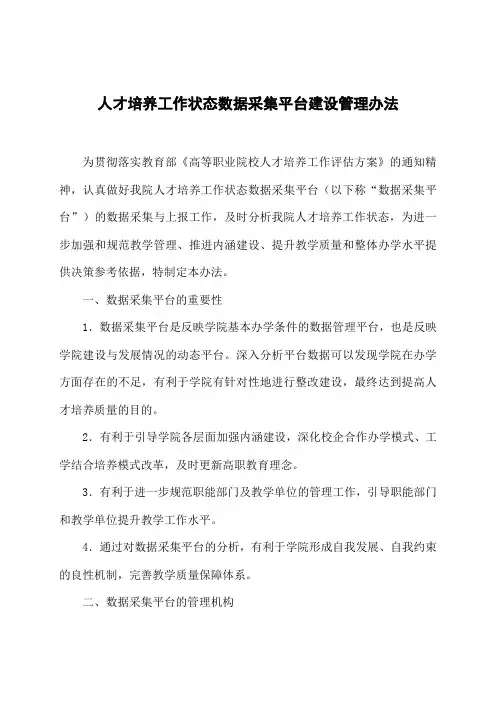 人才培养工作状态数据采集平台建设管理办法

为贯彻落实教育部《高等职业院校人才培养工作评估方案》的通知精神，认真做好我院人才培养工作状态数据采集平台（以下称“数据采集平台”）的数据采集与上报工作，及时分析我院人才培养工作状态，为进一步加强和规范教学管理、推进内涵建设、提升教学质量和整体办学水平提供决策参考依据，特制定本办法。

一、数据采集平台的重要性

1．数据采集平台是反映学院基本办学条件的数据管理平台，也是反映学院建设与发展情况的动态平台。深入分析平台数据可以发现学院在办学方面存在的不足，有利于学院有针对性地进行整改建设，最终达到提高人才培养质量的目的。

2．有利于引导学院各层面加强内涵建设，深化校企合作办学模式、工学结合培养模式改革，及时更新高职教育理念。

3．有利于进一步规范职能部门及教学单位的管理工作，引导职能部门和教学单位提升教学工作水平。

4．通过对数据采集平台的分析，有利于学院形成自我发展、自我约束的良性机制，完善教学质量保障体系。

二、数据采集平台的管理机构